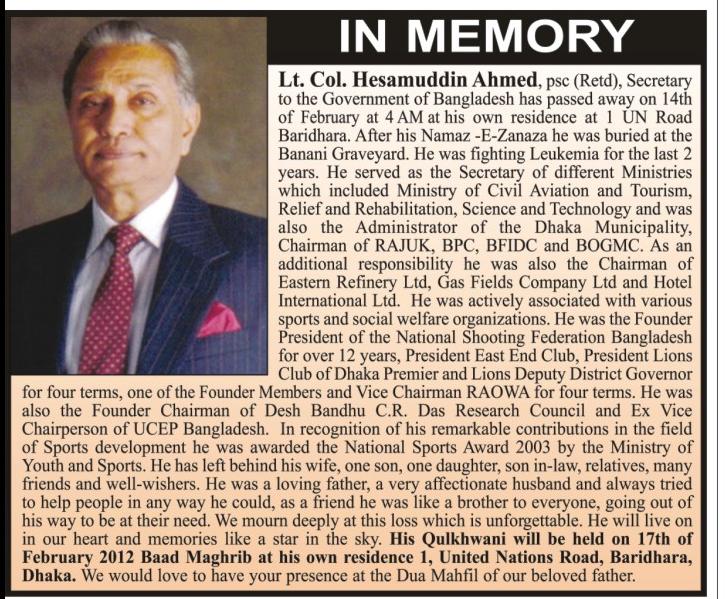 IN MEMORY

Lt. Col. Hesamuddin Ahmed, psc (Retd), Secretary to the Government of Bangladesh has passed away on 14th of February at 4 AM at his own residence at 1 UN Road Baridhara. After his Namaz -E-Zanaza he was buried at the Banani Graveyard. He was fighting Leukemia for the last 2 years. He served as the Secretary of different Ministries which included Ministry of Civil Aviation and Tourism, Relief and Rehabilitation, Science and Technology and was also the Administrator of the Dhaka Municipality, Chairman of RAJUK, BPC, BFIDC and BOGMC. As an additional responsibility he was also the Chairman of Eastern Refinery Ltd, Gas Fields Company Ltd and Hotel International Ltd. He was actively associated with various sports and social welfare organizations. He was the Founder President of the National Shooting Federation Bangladesh for over 12 years, President East End Club, President Lions Club of Dhaka Premier and Lions Deputy District Governor for four terms, one of the Founder Members and Vice Chairman RAOWA for four terms. He was also the Founder Chairman of Desh Bandhu C.R. Das Research Council and Ex Vice Chairperson of UCEP Bangladesh. In recognition of his remarkable contributions in the field of Sports development he was awarded the National Sports Award 2003 by the Ministry of Youth and Sports. He has left behind his wife, one son, one daughter, son in-law, relatives, many friends and well-wishers. He was a loving father, a very affectionate husband and always tried to help people in any way he could, as a friend he was like a brother to everyone, going out of his way to be at their need. We mourn deeply at this loss which is unforgettable. He will live on in our heart and memories like a star in the sky. His Qulkhwani will be held on 17th of February 2012 Baad Maghrib at his own residence 1, United Nations Road, Baridhara, Dhaka. We would love to have your presence at the Dua Mahfil of our beloved father.